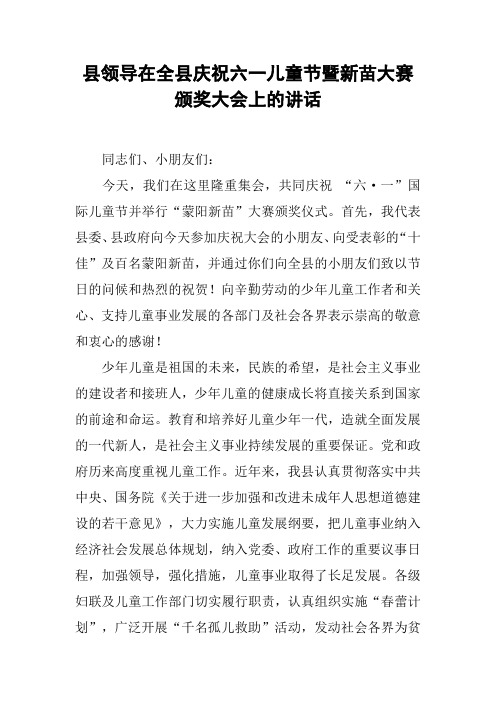 县领导在全县庆祝六一儿童节暨新苗大赛颁奖大会上的讲话

同志们、小朋友们：

今天，我们在这里隆重集会，共同庆祝 “六·一”国际儿童节并举行“蒙阳新苗”大赛颁奖仪式。首先，我代表县委、县政府向今天参加庆祝大会的小朋友、向受表彰的“十佳”及百名蒙阳新苗，并通过你们向全县的小朋友们致以节日的问候和热烈的祝贺！向辛勤劳动的少年儿童工作者和关心、支持儿童事业发展的各部门及社会各界表示崇高的敬意和衷心的感谢！

少年儿童是祖国的未来，民族的希望，是社会主义事业的建设者和接班人，少年儿童的健康成长将直接关系到国家的前途和命运。教育和培养好儿童少年一代，造就全面发展的一代新人，是社会主义事业持续发展的重要保证。党和政府历来高度重视儿童工作。近年来，我县认真贯彻落实中共中央、国务院《关于进一步加强和改进未成年人思想道德建设的若干意见》，大力实施儿童发展纲要，把儿童事业纳入经济社会发展总体规划，纳入党委、政府工作的重要议事日程，加强领导，强化措施，儿童事业取得了长足发展。各级妇联及儿童工作部门切实履行职责，认真组织实施“春蕾计划”，广泛开展“千名孤儿救助”活动，发动社会各界为贫